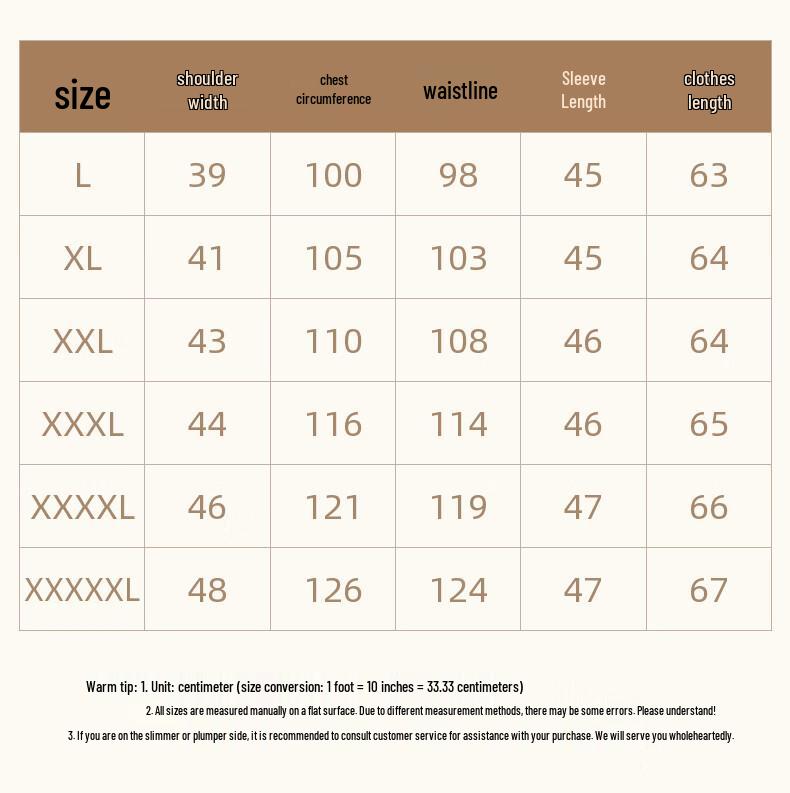 | size | shoulder width | chest circumference | waistline | Sleeve Length | clothes length |
|---|---|---|---|---|---|
| L | 39 | 100 | 98 | 45 | 63 |
| XL | 41 | 105 | 103 | 45 | 64 |
| XXL | 43 | 110 | 108 | 46 | 64 |
| XXXL | 44 | 116 | 114 | 46 | 65 |
| XXXXL | 46 | 121 | 119 | 47 | 66 |
| XXXXXL | 48 | 126 | 124 | 47 | 67 |

Warm tip: 1. Unit: centimeter (size conversion: 1 foot = 10 inches = 33.33 centimeters)

2. All sizes are measured manually on a flat surface. Due to different measurement methods, there may be some errors. Please understand!

3. If you are on the slimmer or plumper side, it is recommended to consult customer service for assistance with your purchase. We will serve you wholeheartedly.